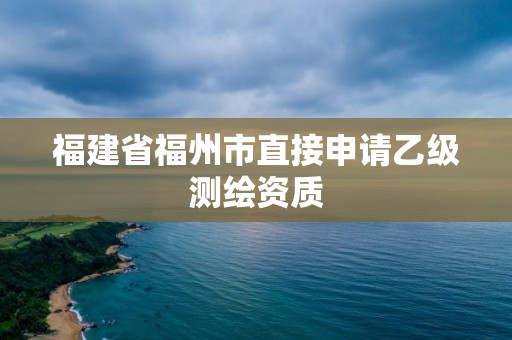 福建省福州市直接申请乙级测绘资质